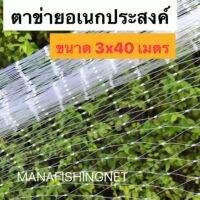 ตาข่ายอเนกประสงค์

ขนาด 3x40 เมตร

MANAFISHINGNET